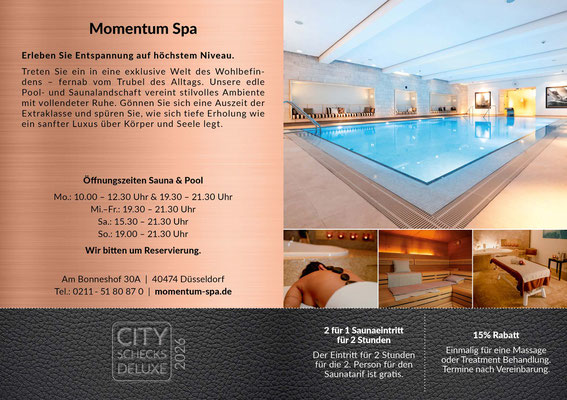 Momentum Spa

Erleben Sie Entspannung auf höchstem Niveau.

Treten Sie ein in eine exklusive Welt des Wohlbefindens – fernab vom Trubel des Alltags. Unsere edle Pool- und Saunalandschaft vereint stilvolles Ambiente mit vollendeter Ruhe. Gönnen Sie sich eine Auszeit der Extraklasse und spüren Sie, wie sich tiefe Erholung wie ein sanfter Luxus über Körper und Seele legt.

Öffnungszeiten Sauna & Pool

Mo.: 10.00 – 12.30 Uhr & 19.30 – 21.30 Uhr
Mi.–Fr.: 19.30 – 21.30 Uhr
Sa.: 15.30 – 21.30 Uhr
So.: 19.00 – 21.30 Uhr

Wir bitten um Reservierung.

Am Bonneshof 30A | 40474 Düsseldorf
Tel.: 0211 - 51 80 87 0 | momentum-spa.de

CITY SCHECKS DELUXE 2026

2 für 1 Saunaeintritt für 2 Stunden

Der Eintritt für 2 Stunden für die 2. Person für den Saunatarif ist gratis.

15% Rabatt

Einmalig für eine Massage oder Treatment Behandlung. Termine nach Vereinbarung.